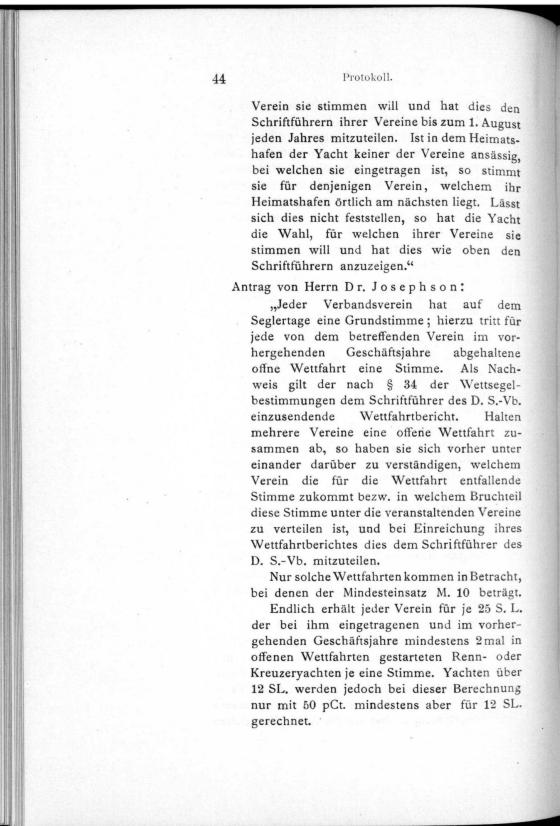 44 Protokoll.

Verein sie stimmen will und hat dies den Schriftführern ihrer Vereine bis zum 1. August jeden Jahres mitzuteilen. Ist in dem Heimatshafen der Yacht keiner der Vereine ansässig, bei welchen sie eingetragen ist, so stimmt sie für denjenigen Verein, welchem ihr Heimatshafen örtlich am nächsten liegt. Lässt sich dies nicht feststellen, so hat die Yacht die Wahl, für welchen ihrer Vereine sie stimmen will und hat dies wie oben den Schriftführern anzuzeigen.“

Antrag von Herrn Dr. Josephson:

„Jeder Verbandsverein hat auf dem Seglertage eine Grundstimme; hierzu tritt für jede von dem betreffenden Verein im vorhergehenden Geschäftsjahre abgehaltene offne Wettfahrt eine Stimme. Als Nachweis gilt der nach § 34 der Wettsegelbestimmungen dem Schriftführer des D. S.-Vb. einzusendende Wettfahrtbericht. Halten mehrere Vereine eine offene Wettfahrt zusammen ab, so haben sie sich vorher unter einander darüber zu verständigen, welchem Verein die für die Wettfahrt entfallende Stimme zukommt bezw. in welchem Bruchteil diese Stimme unter die veranstaltenden Vereine zu verteilen ist, und bei Einreichung ihres Wettfahrtberichtes dies dem Schriftführer des D. S.-Vb. mitzuteilen.

Nur solche Wettfahrten kommen in Betracht, bei denen der Mindesteinsatz M. 10 beträgt.

Endlich erhält jeder Verein für je 25 S. L. der bei ihm eingetragenen und im vorhergehenden Geschäftsjahre mindestens 2mal in offenen Wettfahrten gestarteten Renn- oder Kreuzeryachten je eine Stimme. Yachten über 12 SL. werden jedoch bei dieser Berechnung nur mit 50 pCt. mindestens aber für 12 SL. gerechnet.